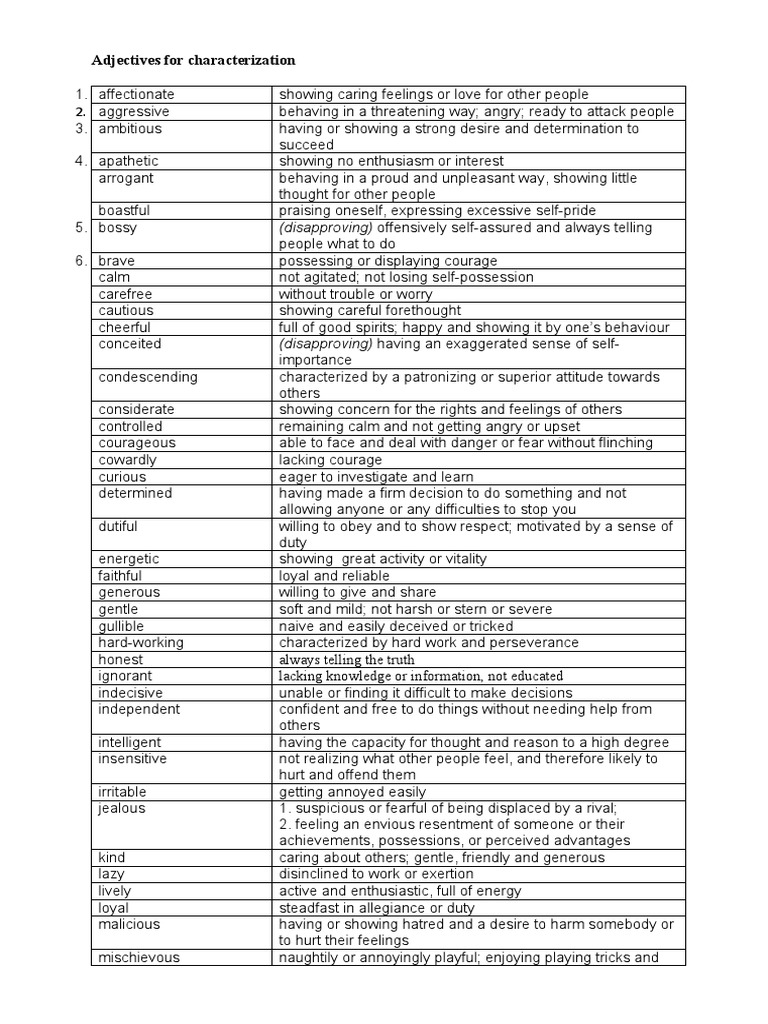 Adjectives for characterization

| | | |
|---|---|---|
| 1. | affectionate | showing caring feelings or love for other people |
| 2. | aggressive | behaving in a threatening way; angry; ready to attack people |
| 3. | ambitious | having or showing a strong desire and determination to succeed |
| 4. | apathetic | showing no enthusiasm or interest |
| | arrogant | behaving in a proud and unpleasant way, showing little thought for other people |
| | boastful | praising oneself, expressing excessive self-pride |
| 5. | bossy | (disapproving) offensively self-assured and always telling people what to do |
| 6. | brave | possessing or displaying courage |
| | calm | not agitated; not losing self-possession |
| | carefree | without trouble or worry |
| | cautious | showing careful forethought |
| | cheerful | full of good spirits; happy and showing it by one's behaviour |
| | conceited | (disapproving) having an exaggerated sense of self-importance |
| | condescending | characterized by a patronizing or superior attitude towards others |
| | considerate | showing concern for the rights and feelings of others |
| | controlled | remaining calm and not getting angry or upset |
| | courageous | able to face and deal with danger or fear without flinching |
| | cowardly | lacking courage |
| | curious | eager to investigate and learn |
| | determined | having made a firm decision to do something and not allowing anyone or any difficulties to stop you |
| | dutiful | willing to obey and to show respect; motivated by a sense of duty |
| | energetic | showing great activity or vitality |
| | faithful | loyal and reliable |
| | generous | willing to give and share |
| | gentle | soft and mild; not harsh or stern or severe |
| | gullible | naive and easily deceived or tricked |
| | hard-working | characterized by hard work and perseverance |
| | honest | always telling the truth |
| | ignorant | lacking knowledge or information, not educated |
| | indecisive | unable or finding it difficult to make decisions |
| | independent | confident and free to do things without needing help from others |
| | intelligent | having the capacity for thought and reason to a high degree |
| | insensitive | not realizing what other people feel, and therefore likely to hurt and offend them |
| | irritable | getting annoyed easily |
| | jealous | 1. suspicious or fearful of being displaced by a rival; 2. feeling an envious resentment of someone or their achievements, possessions, or perceived advantages |
| | kind | caring about others; gentle, friendly and generous |
| | lazy | disinclined to work or exertion |
| | lively | active and enthusiastic, full of energy |
| | loyal | steadfast in allegiance or duty |
| | malicious | having or showing hatred and a desire to harm somebody or to hurt their feelings |
| | mischievous | naughtily or annoyingly playful; enjoying playing tricks and |